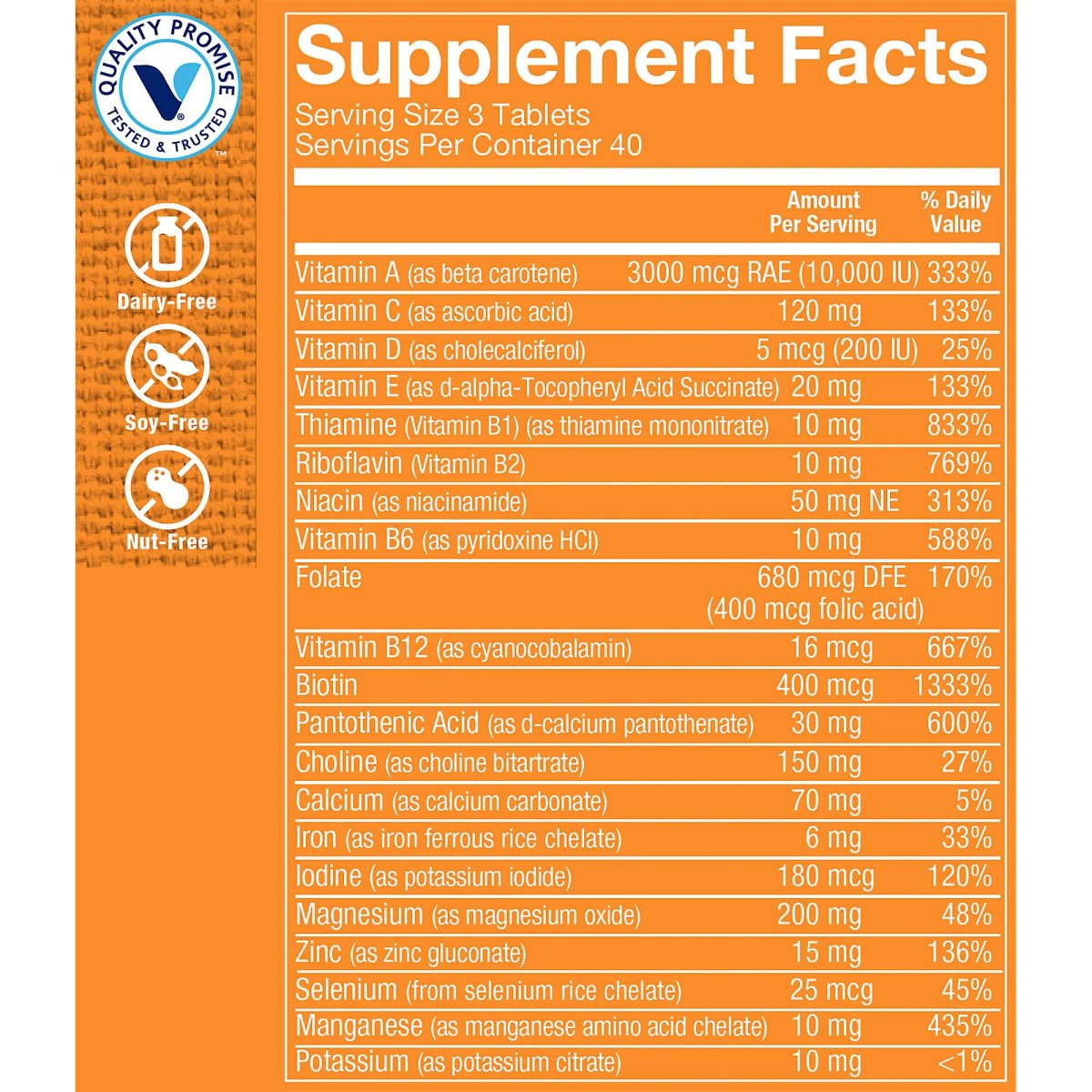 QUALITY PROMISE
TESTED & TRUSTED
™

Dairy-Free

Soy-Free

Nut-Free

Supplement Facts
Serving Size 3 Tablets
Servings Per Container 40

| | Amount Per Serving | % Daily Value |
|---|---|---|
| Vitamin A (as beta carotene) | 3000 mcg RAE (10,000 IU) | 333% |
| Vitamin C (as ascorbic acid) | 120 mg | 133% |
| Vitamin D (as cholecalciferol) | 5 mcg (200 IU) | 25% |
| Vitamin E (as d-alpha-Tocopheryl Acid Succinate) | 20 mg | 133% |
| Thiamine (Vitamin B1) (as thiamine mononitrate) | 10 mg | 833% |
| Riboflavin (Vitamin B2) | 10 mg | 769% |
| Niacin (as niacinamide) | 50 mg NE | 313% |
| Vitamin B6 (as pyridoxine HCl) | 10 mg | 588% |
| Folate | 680 mcg DFE (400 mcg folic acid) | 170% |
| Vitamin B12 (as cyanocobalamin) | 16 mcg | 667% |
| Biotin | 400 mcg | 1333% |
| Pantothenic Acid (as d-calcium pantothenate) | 30 mg | 600% |
| Choline (as choline bitartrate) | 150 mg | 27% |
| Calcium (as calcium carbonate) | 70 mg | 5% |
| Iron (as iron ferrous rice chelate) | 6 mg | 33% |
| Iodine (as potassium iodide) | 180 mcg | 120% |
| Magnesium (as magnesium oxide) | 200 mg | 48% |
| Zinc (as zinc gluconate) | 15 mg | 136% |
| Selenium (from selenium rice chelate) | 25 mcg | 45% |
| Manganese (as manganese amino acid chelate) | 10 mg | 435% |
| Potassium (as potassium citrate) | 10 mg | <1% |